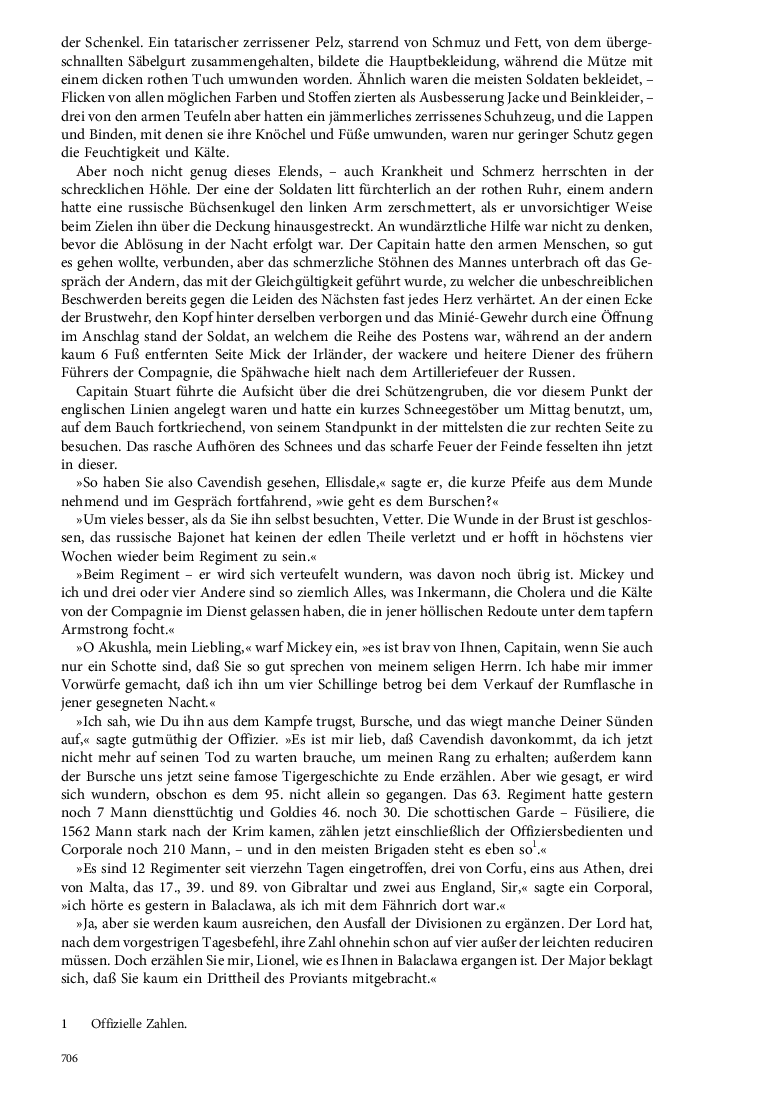 der Schenkel. Ein tatarischer zerrissener Pelz, starrend von Schmuz und Fett, von dem übergeschnallten Säbelgurt zusammengehalten, bildete die Hauptbekleidung, während die Mütze mit einem dicken rothen Tuch umwunden worden. Ähnlich waren die meisten Soldaten bekleidet, – Flicken von allen möglichen Farben und Stoffen zierten als Ausbesserung Jacke und Beinkleider, – drei von den armen Teufeln aber hatten ein jämmerliches zerrissenes Schuhzeug, und die Lappen und Binden, mit denen sie ihre Knöchel und Füße umwunden, waren nur geringer Schutz gegen die Feuchtigkeit und Kälte.

Aber noch nicht genug dieses Elends, – auch Krankheit und Schmerz herrschten in der schrecklichen Höhle. Der eine der Soldaten litt fürchterlich an der rothen Ruhr, einem andern hatte eine russische Büchsenkugel den linken Arm zerschmettert, als er unvorsichtiger Weise beim Zielen ihn über die Deckung hinausgestreckt. An wundärztliche Hilfe war nicht zu denken, bevor die Ablösung in der Nacht erfolgt war. Der Capitain hatte den armen Menschen, so gut es gehen wollte, verbunden, aber das schmerzliche Stöhnen des Mannes unterbrach oft das Gespräch der Andern, das mit der Gleichgültigkeit geführt wurde, zu welcher die unbeschreiblichen Beschwerden bereits gegen die Leiden des Nächsten fast jedes Herz verhärtet. An der einen Ecke der Brustwehr, den Kopf hinter derselben verborgen und das Minié-Gewehr durch eine Öffnung im Anschlag stand der Soldat, an welchem die Reihe des Postens war, während an der andern kaum 6 Fuß entfernten Seite Mick der Irländer, der wackere und heitere Diener des frühern Führers der Compagnie, die Spähwache hielt nach dem Artilleriefeuer der Russen.

Capitain Stuart führte die Aufsicht über die drei Schützengruben, die vor diesem Punkt der englischen Linien angelegt waren und hatte ein kurzes Schneegestöber um Mittag benutzt, um, auf dem Bauch fortkriechend, von seinem Standpunkt in der mittelsten die zur rechten Seite zu besuchen. Das rasche Aufhören des Schnees und das scharfe Feuer der Feinde fesselten ihn jetzt in dieser.

»So haben Sie also Cavendish gesehen, Ellisdale,« sagte er, die kurze Pfeife aus dem Munde nehmend und im Gespräch fortfahrend, »wie geht es dem Burschen?«

»Um vieles besser, als da Sie ihn selbst besuchten, Vetter. Die Wunde in der Brust ist geschlossen, das russische Bajonet hat keinen der edlen Theile verletzt und er hofft in höchstens vier Wochen wieder beim Regiment zu sein.«

»Beim Regiment – er wird sich verteufelt wundern, was davon noch übrig ist. Mickey und ich und drei oder vier Andere sind so ziemlich Alles, was Inkermann, die Cholera und die Kälte von der Compagnie im Dienst gelassen haben, die in jener höllischen Redoute unter dem tapfern Armstrong focht.«

»O Akushla, mein Liebling,« warf Mickey ein, »es ist brav von Ihnen, Capitain, wenn Sie auch nur ein Schotte sind, daß Sie so gut sprechen von meinem seligen Herrn. Ich habe mir immer Vorwürfe gemacht, daß ich ihn um vier Schillinge betrog bei dem Verkauf der Rumflasche in jener gesegneten Nacht.«

»Ich sah, wie Du ihn aus dem Kampfe trugst, Bursche, und das wiegt manche Deiner Sünden auf,« sagte gutmüthig der Offizier. »Es ist mir lieb, daß Cavendish davonkommt, da ich jetzt nicht mehr auf seinen Tod zu warten brauche, um meinen Rang zu erhalten; außerdem kann der Bursche uns jetzt seine famose Tigergeschichte zu Ende erzählen. Aber wie gesagt, er wird sich wundern, obschon es dem 95. nicht allein so gegangen. Das 63. Regiment hatte gestern noch 7 Mann diensttüchtig und Goldies 46. noch 30. Die schottischen Garde – Füsiliere, die 1562 Mann stark nach der Krim kamen, zählen jetzt einschließlich der Offiziersbedienten und Corporale noch 210 Mann, – und in den meisten Brigaden steht es eben so$^1$.«

»Es sind 12 Regimenter seit vierzehn Tagen eingetroffen, drei von Corfu, eins aus Athen, drei von Malta, das 17., 39. und 89. von Gibraltar und zwei aus England, Sir,« sagte ein Corporal, »ich hörte es gestern in Balaclawa, als ich mit dem Fähnrich dort war.«

»Ja, aber sie werden kaum ausreichen, den Ausfall der Divisionen zu ergänzen. Der Lord hat, nach dem vorgestrigen Tagesbefehl, ihre Zahl ohnehin schon auf vier außer der leichten reduciren müssen. Doch erzählen Sie mir, Lionel, wie es Ihnen in Balaclawa ergangen ist. Der Major beklagt sich, daß Sie kaum ein Drittheil des Proviants mitgebracht.«

1 Offizielle Zahlen.

706